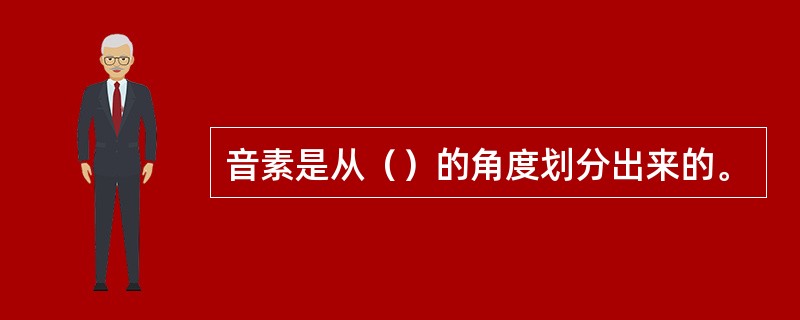 音素是从（）的角度划分出来的。